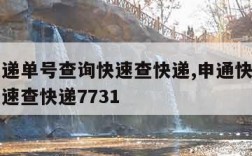 递单号查询快速查快递,申通快
速查快递7731